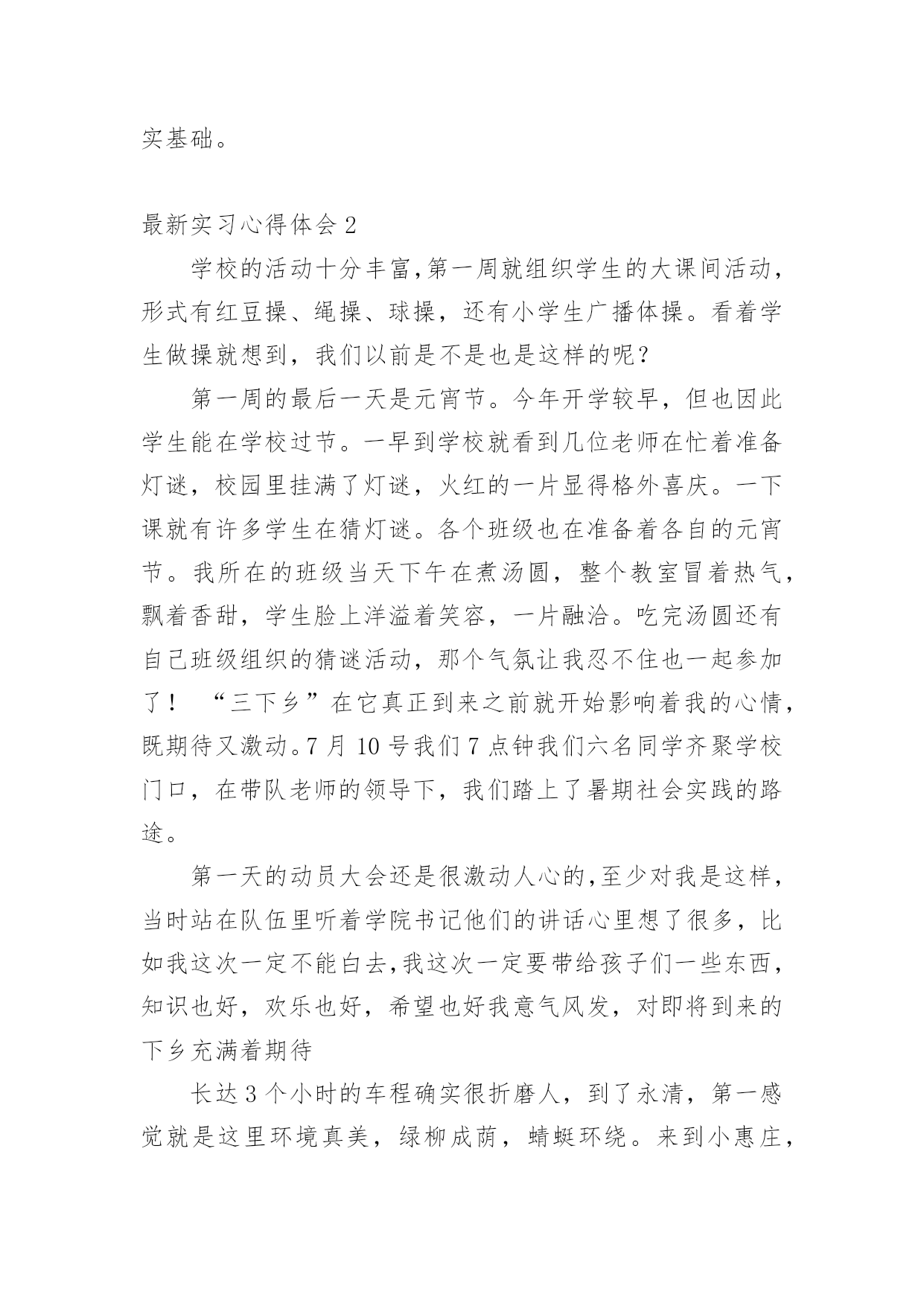 实基础。

最新实习心得体会 2

学校的活动十分丰富,第一周就组织学生的大课间活动，形式有红豆操、绳操、球操，还有小学生广播体操。看着学生做操就想到，我们以前是不是也是这样的呢？

第一周的最后一天是元宵节。今年开学较早，但也因此学生能在学校过节。一早到学校就看到几位老师在忙着准备灯谜，校园里挂满了灯谜，火红的一片显得格外喜庆。一下课就有许多学生在猜灯谜。各个班级也在准备着各自的元宵节。我所在的班级当天下午在煮汤圆，整个教室冒着热气，飘着香甜，学生脸上洋溢着笑容，一片融洽。吃完汤圆还有自己班级组织的猜谜活动，那个气氛让我忍不住也一起参加了！ “三下乡”在它真正到来之前就开始影响着我的心情，既期待又激动。7 月 10 号我们 7 点钟我们六名同学齐聚学校门口，在带队老师的领导下，我们踏上了暑期社会实践的路途。

第一天的动员大会还是很激动人心的,至少对我是这样，当时站在队伍里听着学院书记他们的讲话心里想了很多，比如我这次一定不能白去,我这次一定要带给孩子们一些东西，知识也好，欢乐也好，希望也好我意气风发，对即将到来的下乡充满着期待

长达 3 个小时的车程确实很折磨人，到了永清，第一感觉就是这里环境真美，绿柳成荫，蜻蜓环绕。来到小惠庄，